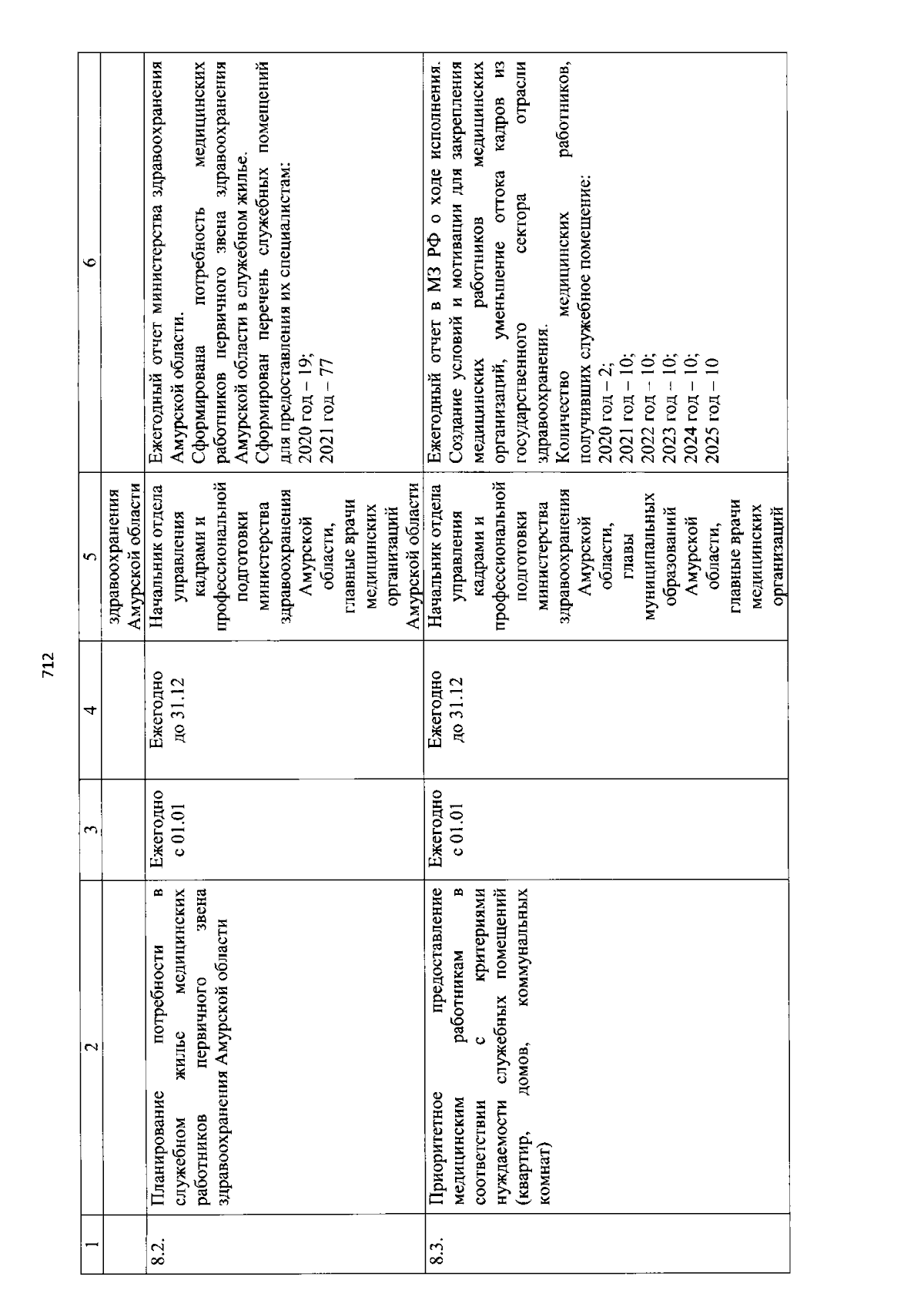 712

| 1 | 2 | 3 | 4 | 5 | 6 |
|---|---|---|---|---|---|
| | | | | здравоохранения Амурской области | |
| 8.2. | Планирование потребности в служебном жилье медицинских работников первичного звена здравоохранения Амурской области | Ежегодно с 01.01 | Ежегодно до 31.12 | Начальник отдела управления кадрами и профессиональной подготовки министерства здравоохранения Амурской области, главные врачи медицинских организаций Амурской области | Ежегодный отчет министерства здравоохранения Амурской области. Сформирована потребность медицинских работников первичного звена здравоохранения Амурской области в служебном жилье. Сформирован перечень служебных помещений для предоставления их специалистам: 2020 год – 19; 2021 год – 77 |
| 8.3. | Приоритетное предоставление медицинским работникам в соответствии с критериями нуждаемости служебных помещений (квартир, домов, коммунальных комнат) | Ежегодно с 01.01 | Ежегодно до 31.12 | Начальник отдела управления кадрами и профессиональной подготовки министерства здравоохранения Амурской области, главы муниципальных образований Амурской области, главные врачи медицинских организаций | Ежегодный отчет в МЗ РФ о ходе исполнения. Создание условий и мотивации для закрепления медицинских работников медицинских организаций, уменьшение оттока кадров из государственного сектора отрасли здравоохранения. Количество медицинских работников, получивших служебное помещение: 2020 год – 2; 2021 год – 10; 2022 год – 10; 2023 год – 10; 2024 год – 10; 2025 год – 10 |